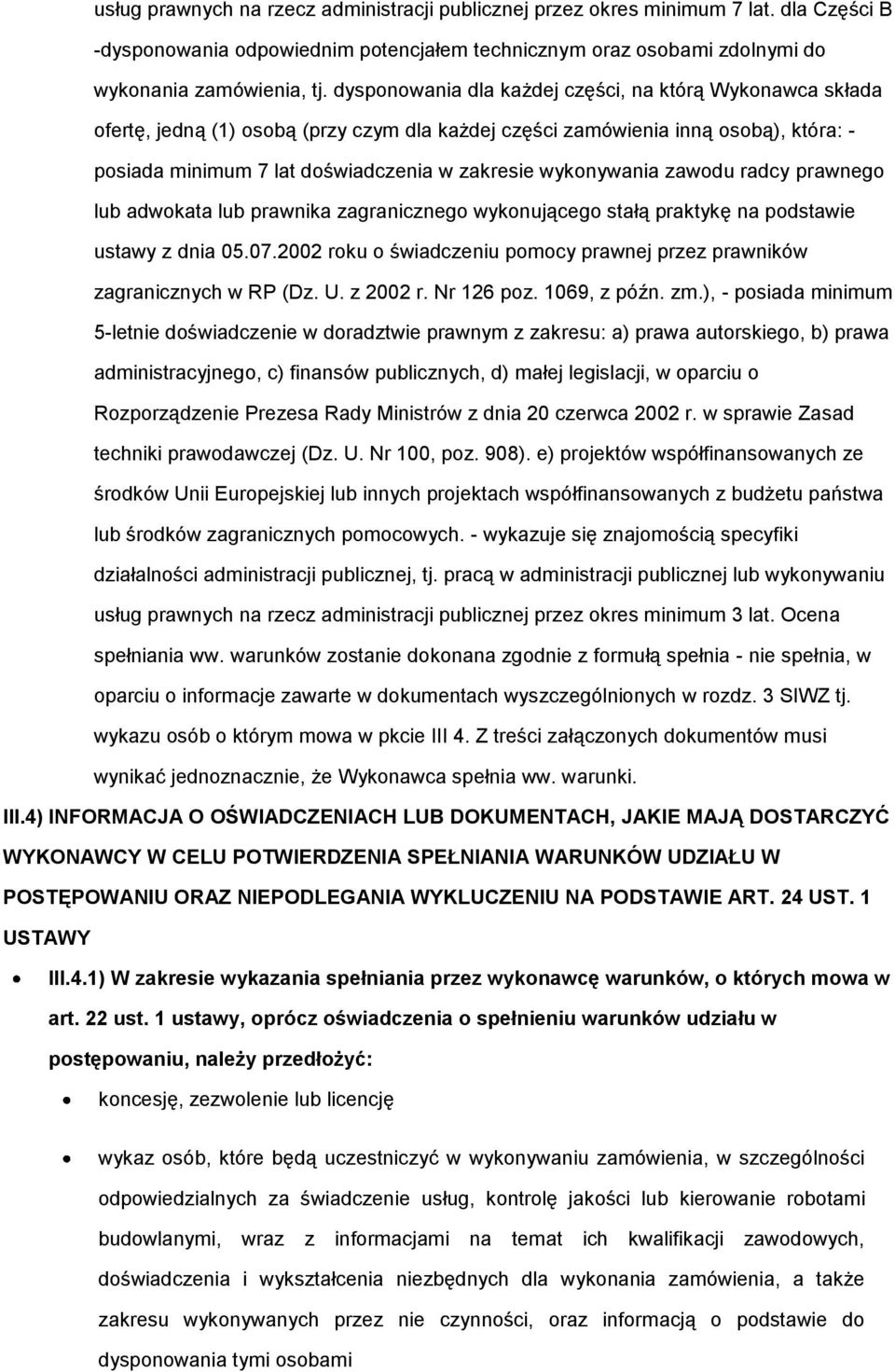 usług prawnych na rzecz administracji publicznej przez okres minimum 7 lat. dla Części B -dysponowania odpowiednim potencjałem technicznym oraz osobami zdolnymi do wykonania zamówienia, tj. dysponowania dla każdej części, na którą Wykonawca składa ofertę, jedną (1) osobą (przy czym dla każdej części zamówienia inną osobą), która: - posiada minimum 7 lat doświadczenia w zakresie wykonywania zawodu radcy prawnego lub adwokata lub prawnika zagranicznego wykonującego stałą praktykę na podstawie ustawy z dnia 05.07.2002 roku o świadczeniu pomocy prawnej przez prawników zagranicznych w RP (Dz. U. z 2002 r. Nr 126 poz. 1069, z późn. zm.), - posiada minimum 5-letnie doświadczenie w doradztwie prawnym z zakresu: a) prawa autorskiego, b) prawa administracyjnego, c) finansów publicznych, d) małej legislacji, w oparciu o Rozporządzenie Prezesa Rady Ministrów z dnia 20 czerwca 2002 r. w sprawie Zasad techniki prawodawczej (Dz. U. Nr 100, poz. 908). e) projektów współfinansowanych ze środków Unii Europejskiej lub innych projektach współfinansowanych z budżetu państwa lub środków zagranicznych pomocowych. - wykazuje się znajomością specyfiki działalności administracji publicznej, tj. pracą w administracji publicznej lub wykonywaniu usług prawnych na rzecz administracji publicznej przez okres minimum 3 lat. Ocena spełniania ww. warunków zostanie dokonana zgodnie z formułą spełnia - nie spełnia, w oparciu o informacje zawarte w dokumentach wyszczególnionych w rozdz. 3 SIWZ tj. wykazu osób o którym mowa w pkcie III 4. Z treści załączonych dokumentów musi wynikać jednoznacznie, że Wykonawca spełnia ww. warunki.

III.4) INFORMACJA O OŚWIADCZENIACH LUB DOKUMENTACH, JAKIE MAJĄ DOSTARCZYĆ WYKONAWCY W CELU POTWIERDZENIA SPEŁNIANIA WARUNKÓW UDZIAŁU W POSTĘPOWANIU ORAZ NIEPODLEGANIA WYKLUCZENIU NA PODSTAWIE ART. 24 UST. 1 USTAWY

• III.4.1) W zakresie wykazania spełniania przez wykonawcę warunków, o których mowa w art. 22 ust. 1 ustawy, oprócz oświadczenia o spełnieniu warunków udziału w postępowaniu, należy przedłożyć:

• koncesję, zezwolenie lub licencję

• wykaz osób, które będą uczestniczyć w wykonywaniu zamówienia, w szczególności odpowiedzialnych za świadczenie usług, kontrolę jakości lub kierowanie robotami budowlanymi, wraz z informacjami na temat ich kwalifikacji zawodowych, doświadczenia i wykształcenia niezbędnych dla wykonania zamówienia, a także zakresu wykonywanych przez nie czynności, oraz informacją o podstawie do dysponowania tymi osobami